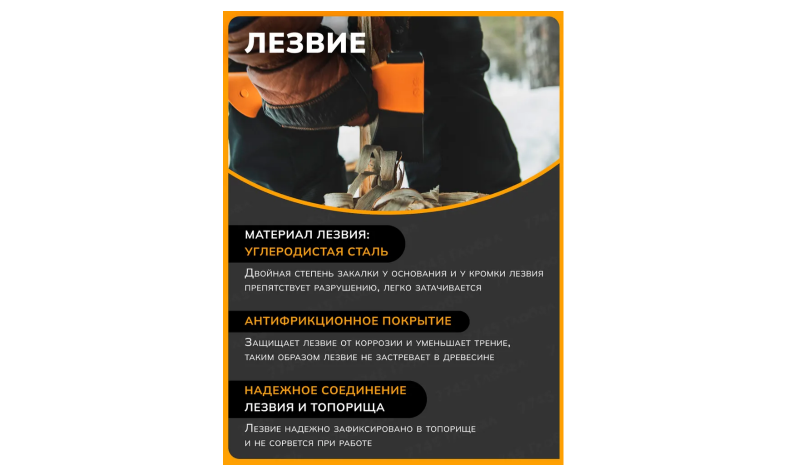 ЛЕЗВИЕ

МАТЕРИАЛ ЛЕЗВИЯ:
УГЛЕРОДИСТАЯ СТАЛЬ

Двойная степень закалки у основания и у кромки лезвия препятствует разрушению, легко затачивается

АНТИФРИКЦИОННОЕ ПОКРЫТИЕ

Защищает лезвие от коррозии и уменьшает трение, таким образом лезвие не застревает в древесине

НАДЕЖНОЕ СОЕДИНЕНИЕ
ЛЕЗВИЯ И ТОПОРИЩА

Лезвие надежно зафиксировано в топорище и не сорвется при работе